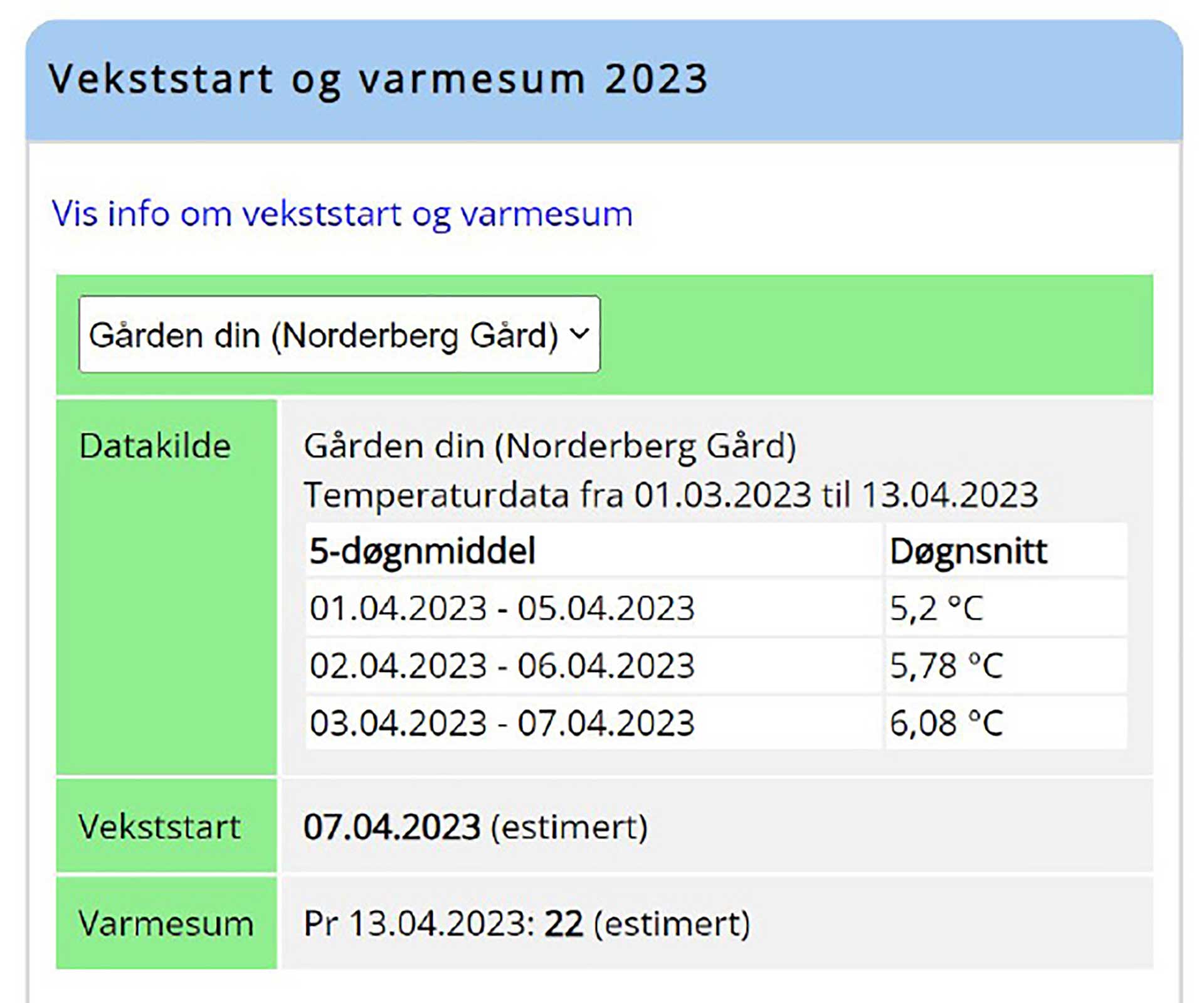 Vekststart og varmesum 2023

Vis info om vekststart og varmesum

Gården din (Norderberg Gård)

Datakilde

Gården din (Norderberg Gård)
Temperaturdata fra 01.03.2023 til 13.04.2023

| 5-døgnmiddel | Døgnsnitt |
|---|---|
| 01.04.2023 - 05.04.2023 | 5,2 °C |
| 02.04.2023 - 06.04.2023 | 5,78 °C |
| 03.04.2023 - 07.04.2023 | 6,08 °C |

Vekststart

07.04.2023 (estimert)

Varmesum

Pr 13.04.2023: 22 (estimert)